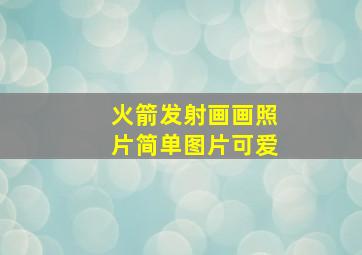 火箭发射画画照片简单图片可爱